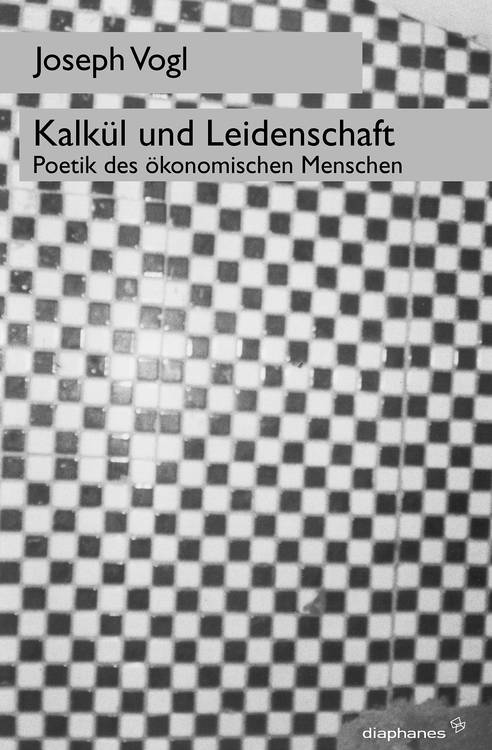 Joseph Vogl

Kalkül und Leidenschaft
Poetik des ökonomischen Menschen

diaphanes